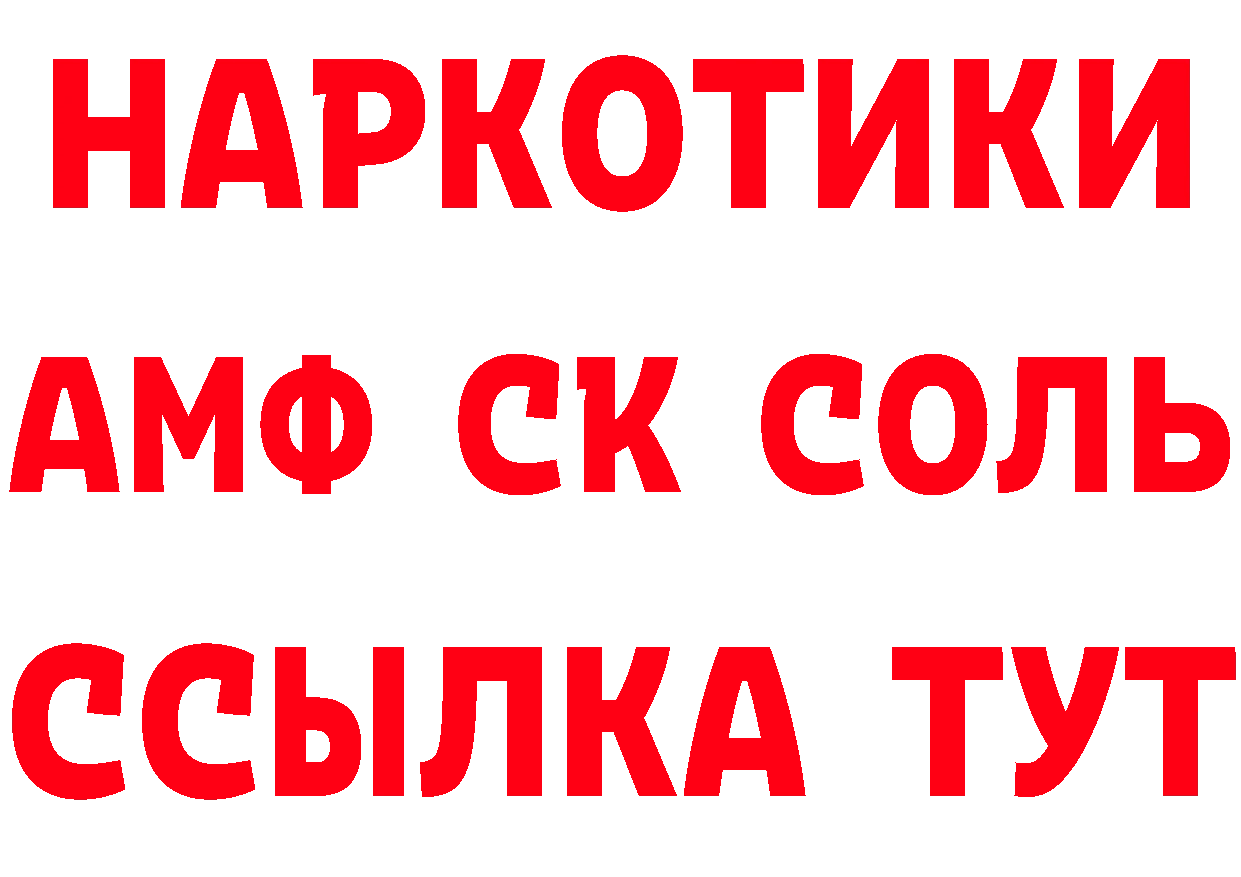 НАРКОТИКИ
АМФ СК СОЛЬ
ССЫЛКА ТУТ